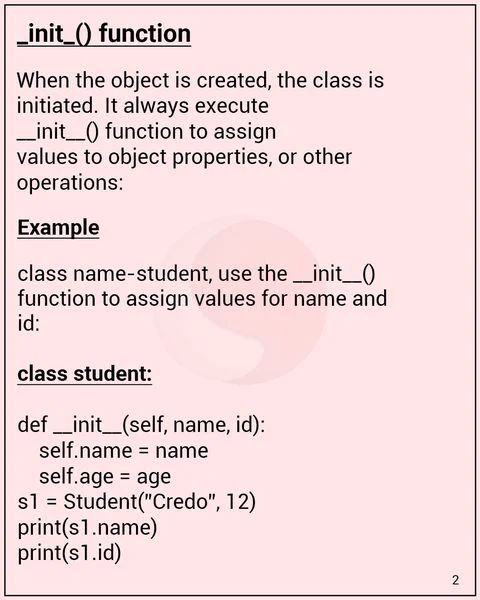 _init_() function

When the object is created, the class is initiated. It always execute __init__() function to assign values to object properties, or other operations:

Example

class name-student, use the __init__() function to assign values for name and id:

class student:

def __init__(self, name, id):
   self.name = name
   self.age = age
s1 = Student("Credo", 12)
print(s1.name)
print(s1.id)

2